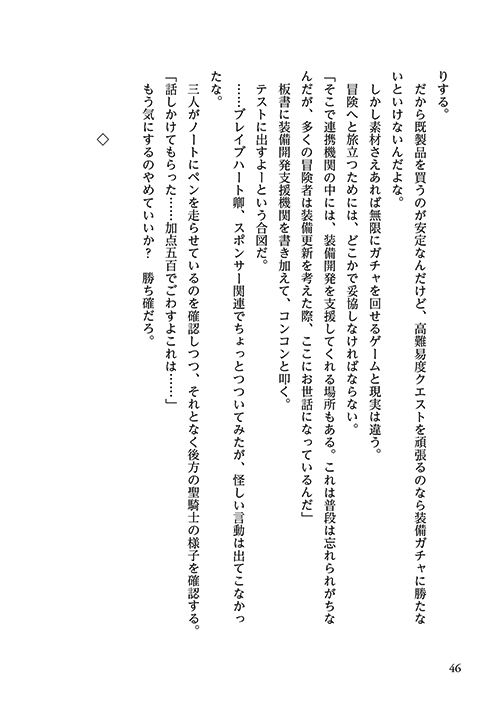 りする。
　だから既製品を買うのが安定なんだけど、高難易度クエストを頑張るのなら装備ガチャに勝たないといけないんだよな。
　しかし素材さえあれば無限にガチャを回せるゲームと現実は違う。
　冒険へと旅立つためには、どこかで妥協しなければならない。
「そこで連携機関の中には、装備開発を支援してくれる場所もある。これは普段は忘れられがちなんだが、多くの冒険者は装備更新を考えた際、ここにお世話になっているんだ」
　板書に装備開発支援機関を書き加えて、コンコンと叩く。
　テストに出すよーという合図だ。
　……ブレイブハート卿、スポンサー関連でちょっとつついてみたが、怪しい言動は出てこなかったな。
　三人がノートにペンを走らせているのを確認しつつ、それとなく後方の聖騎士の様子を確認する。
「話しかけてもらった……加点五百でごわすよこれは……」
　もう気にするのやめていいか？　勝ち確だろ。

◇

46